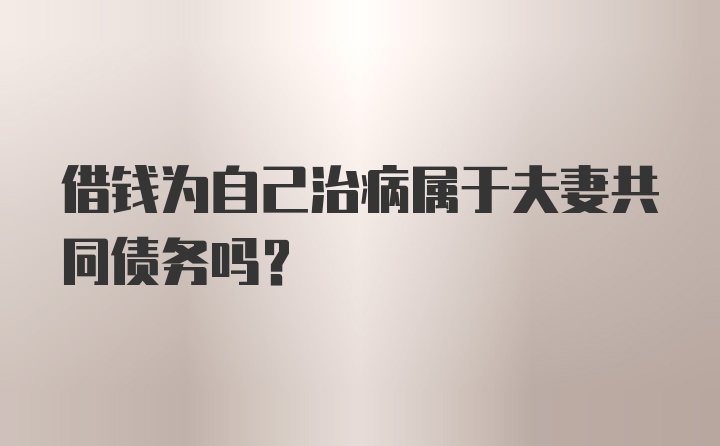 借钱为自己治病属于夫妻共同债务吗？